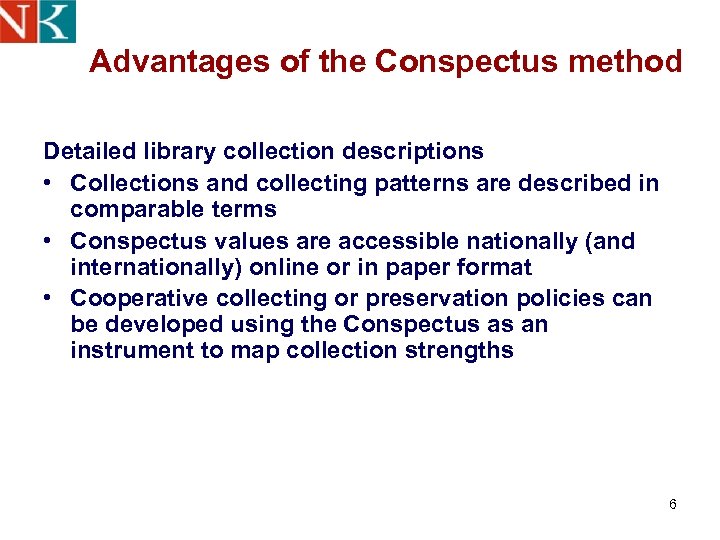 NK

Advantages of the Conspectus method

Detailed library collection descriptions

• Collections and collecting patterns are described in comparable terms
• Conspectus values are accessible nationally (and internationally) online or in paper format
• Cooperative collecting or preservation policies can be developed using the Conspectus as an instrument to map collection strengths

6